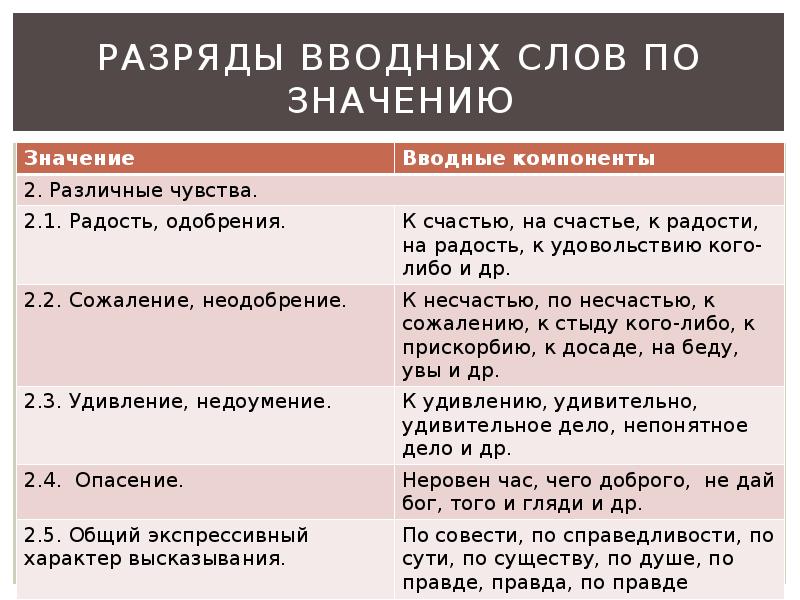 РАЗРЯДЫ ВВОДНЫХ СЛОВ ПО ЗНАЧЕНИЮ

| Значение | Вводные компоненты |
|---|---|
| 2. Различные чувства. | |
| 2.1. Радость, одобрения. | К счастью, на счастье, к радости, на радость, к удовольствию кого-либо и др. |
| 2.2. Сожаление, неодобрение. | К несчастью, по несчастью, к сожалению, к стыду кого-либо, к прискорбию, к досаде, на беду, увы и др. |
| 2.3. Удивление, недоумение. | К удивлению, удивительно, удивительное дело, непонятное дело и др. |
| 2.4. Опасение. | Неровен час, чего доброго, не дай бог, того и гляди и др. |
| 2.5. Общий экспрессивный характер высказывания. | По совести, по справедливости, по сути, по существу, по душе, по правде, правда, по правде |